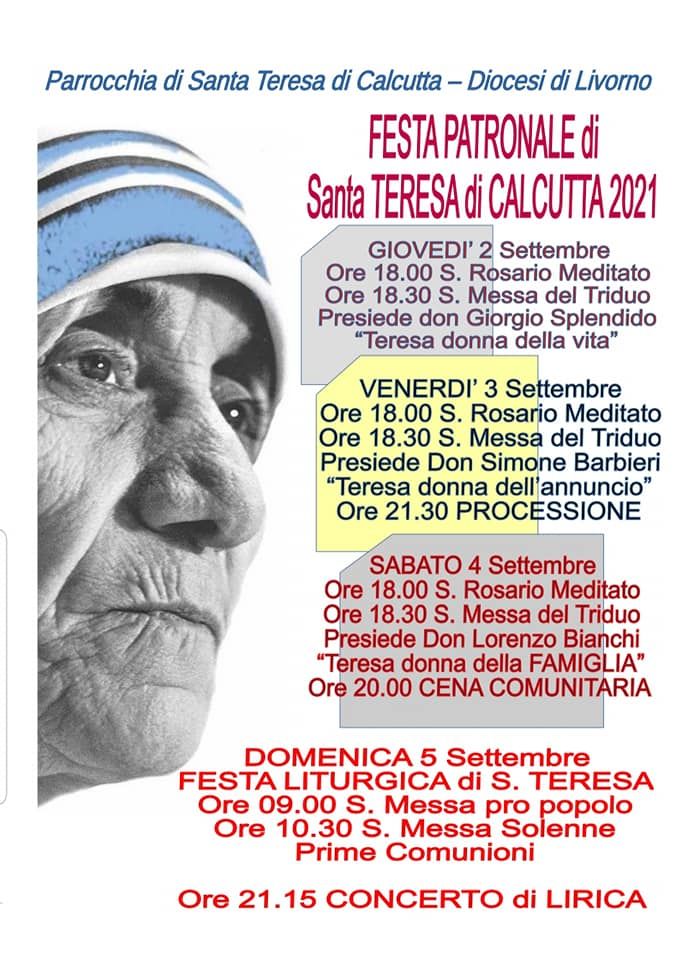 Parrocchia di Santa Teresa di Calcutta – Diocesi di Livorno

FESTA PATRONALE di
Santa TERESA di CALCUTTA 2021

GIOVEDI' 2 Settembre
Ore 18.00 S. Rosario Meditato
Ore 18.30 S. Messa del Triduo
Presiede don Giorgio Splendido
"Teresa donna della vita"

VENERDI' 3 Settembre
Ore 18.00 S. Rosario Meditato
Ore 18.30 S. Messa del Triduo
Presiede Don Simone Barbieri
"Teresa donna dell'annuncio"
Ore 21.30 PROCESSIONE

SABATO 4 Settembre
Ore 18.00 S. Rosario Meditato
Ore 18.30 S. Messa del Triduo
Presiede Don Lorenzo Bianchi
"Teresa donna della FAMIGLIA"
Ore 20.00 CENA COMUNITARIA

DOMENICA 5 Settembre
FESTA LITURGICA di S. TERESA
Ore 09.00 S. Messa pro popolo
Ore 10.30 S. Messa Solenne
Prime Comunioni

Ore 21.15 CONCERTO di LIRICA